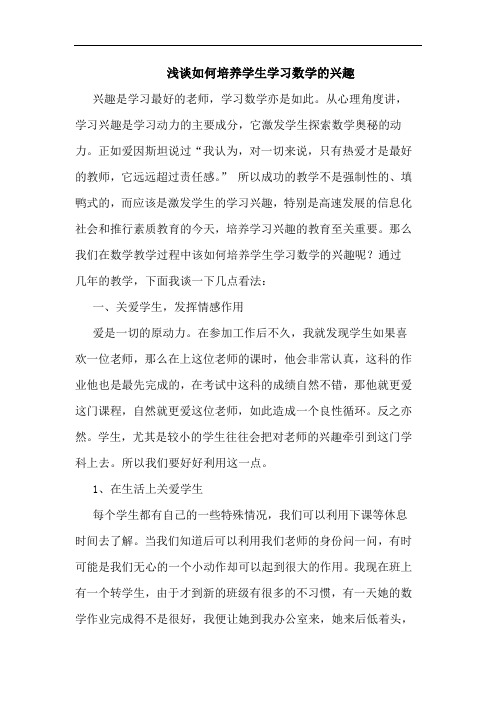 浅谈如何培养学生学习数学的兴趣

兴趣是学习最好的老师，学习数学亦是如此。从心理角度讲，学习兴趣是学习动力的主要成分，它激发学生探索数学奥秘的动力。正如爱因斯坦说过“我认为，对一切来说，只有热爱才是最好的教师，它远远超过责任感。” 所以成功的教学不是强制性的、填鸭式的，而应该是激发学生的学习兴趣，特别是高速发展的信息化社会和推行素质教育的今天，培养学习兴趣的教育至关重要。那么我们在数学教学过程中该如何培养学生学习数学的兴趣呢？通过几年的教学，下面我谈一下几点看法：

一、关爱学生，发挥情感作用

爱是一切的原动力。在参加工作后不久，我就发现学生如果喜欢一位老师，那么在上这位老师的课时，他会非常认真，这科的作业他也是最先完成的，在考试中这科的成绩自然不错，那他就更爱这门课程，自然就更爱这位老师，如此造成一个良性循环。反之亦然。学生，尤其是较小的学生往往会把对老师的兴趣牵引到这门学科上去。所以我们要好好利用这一点。

1、在生活上关爱学生

每个学生都有自己的一些特殊情况，我们可以利用下课等休息时间去了解。当我们知道后可以利用我们老师的身份问一问，有时可能是我们无心的一个小动作却可以起到很大的作用。我现在班上有一个转学生，由于才到新的班级有很多的不习惯，有一天她的数学作业完成得不是很好，我便让她到我办公室来，她来后低着头，